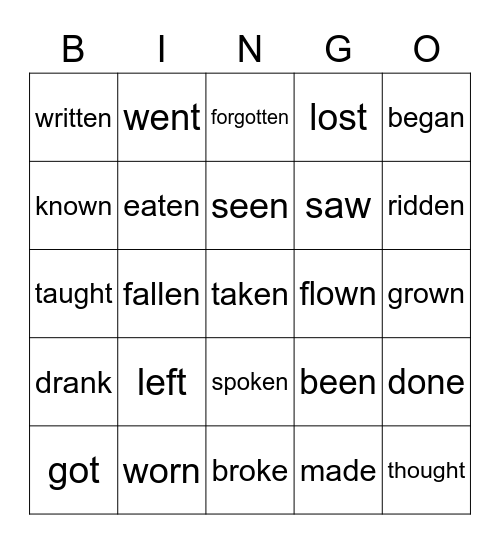 | B | I | N | G | O |
|---|---|---|---|---|
| written | went | forgotten | lost | began |
| known | eaten | seen | saw | ridden |
| taught | fallen | taken | flown | grown |
| drank | left | spoken | been | done |
| got | worn | broke | made | thought |